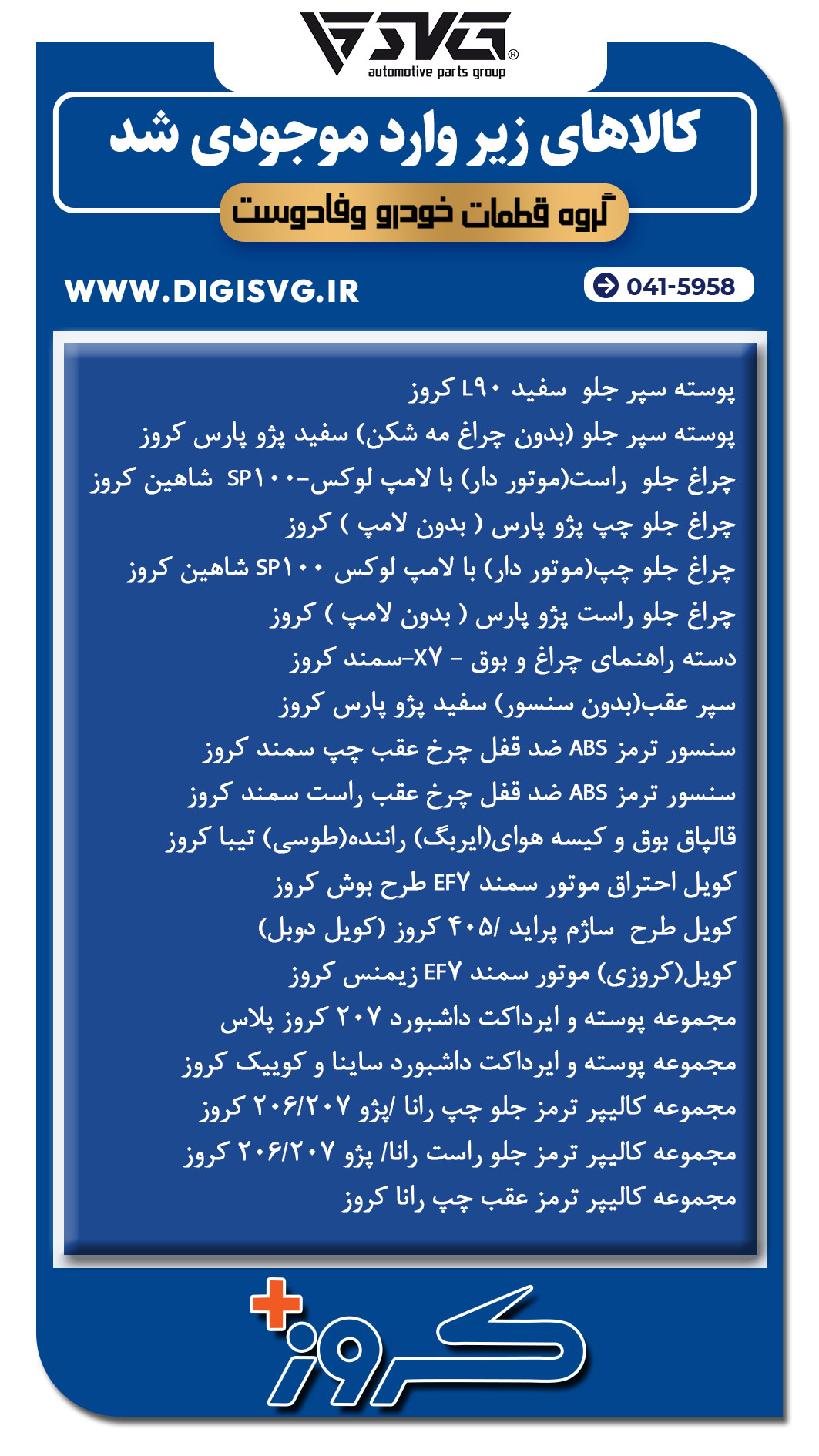 SVG®
automotive parts group

کالاهای زیر وارد موجودی شد

گروه قطعات خودرو وفادوست

WWW.DIGISVG.IR

041-5958

پوسته سپر جلو سفید L۹۰ کروز
پوسته سپر جلو (بدون چراغ مه شکن) سفید پژو پارس کروز
چراغ جلو راست(موتور دار) با لامپ لوکس-SP۱۰۰ شاهین کروز
چراغ جلو چپ پژو پارس ( بدون لامپ ) کروز
چراغ جلو چپ(موتور دار) با لامپ لوکس SP۱۰۰ شاهین کروز
چراغ جلو راست پژو پارس ( بدون لامپ ) کروز
دسته راهنمای چراغ و بوق - X۷-سمند کروز
سپر عقب(بدون سنسور) سفید پژو پارس کروز
سنسور ترمز ABS ضد قفل چرخ عقب چپ سمند کروز
سنسور ترمز ABS ضد قفل چرخ عقب راست سمند کروز
قالپاق بوق و کیسه هوای(ایربگ) راننده(طوسی) تیبا کروز
کویل احتراق موتور سمند EF۷ طرح بوش کروز
کویل طرح ساژم پراید /۴۰۵ کروز (کویل دوبل)
کویل(کروزی) موتور سمند EF۷ زیمنس کروز
مجموعه پوسته و ایرداکت داشبورد ۲۰۷ کروز پلاس
مجموعه پوسته و ایرداکت داشبورد ساینا و کوییک کروز
مجموعه کالیپر ترمز جلو چپ رانا /پژو ۲۰۶/۲۰۷ کروز
مجموعه کالیپر ترمز جلو راست رانا/ پژو ۲۰۶/۲۰۷ کروز
مجموعه کالیپر ترمز عقب چپ رانا کروز

کروز